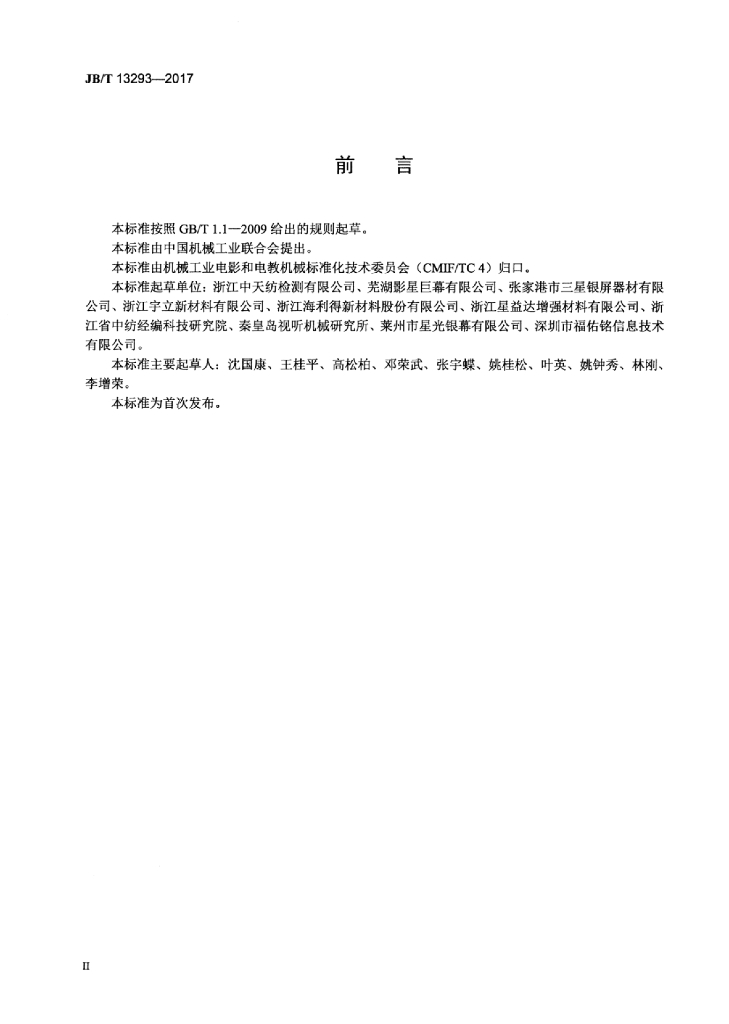 JB/T 13293—2017

前　言

本标准按照 GB/T 1.1—2009 给出的规则起草。

本标准由中国机械工业联合会提出。

本标准由机械工业电影和电教机械标准化技术委员会（CMIF/TC 4）归口。

本标准起草单位：浙江中天纺检测有限公司、芜湖影星巨幕有限公司、张家港市三星银屏器材有限公司、浙江宇立新材料有限公司、浙江海利得新材料股份有限公司、浙江星益达增强材料有限公司、浙江省中纺经编科技研究院、秦皇岛视听机械研究所、莱州市星光银幕有限公司、深圳市福佑铭信息技术有限公司。

本标准主要起草人：沈国康、王桂平、高松柏、邓荣武、张宇蝶、姚桂松、叶英、姚钟秀、林刚、李增荣。

本标准为首次发布。

II